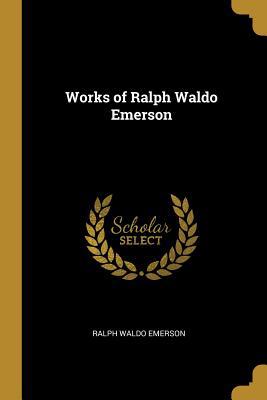 Works of Ralph Waldo Emerson

Scholar SELECT

RALPH WALDO EMERSON